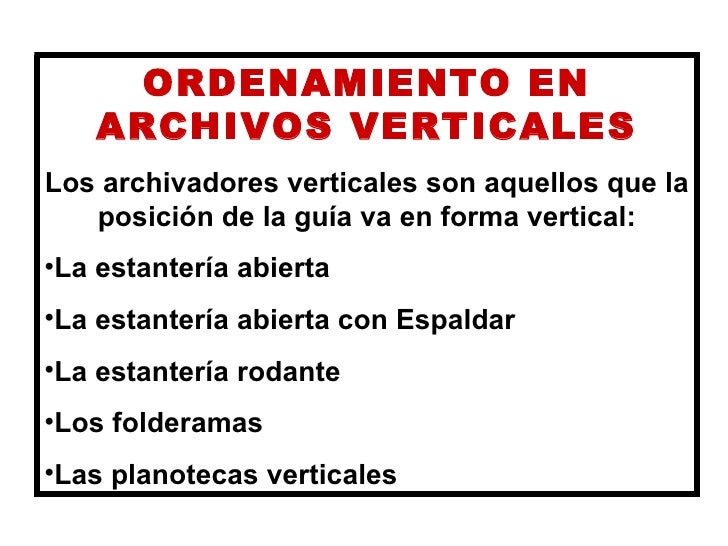 ORDENAMIENTO EN ARCHIVOS VERTICALES

Los archivadores verticales son aquellos que la posición de la guía va en forma vertical:

•La estantería abierta

•La estantería abierta con Espaldar

•La estantería rodante

•Los folderamas

•Las planotecas verticales